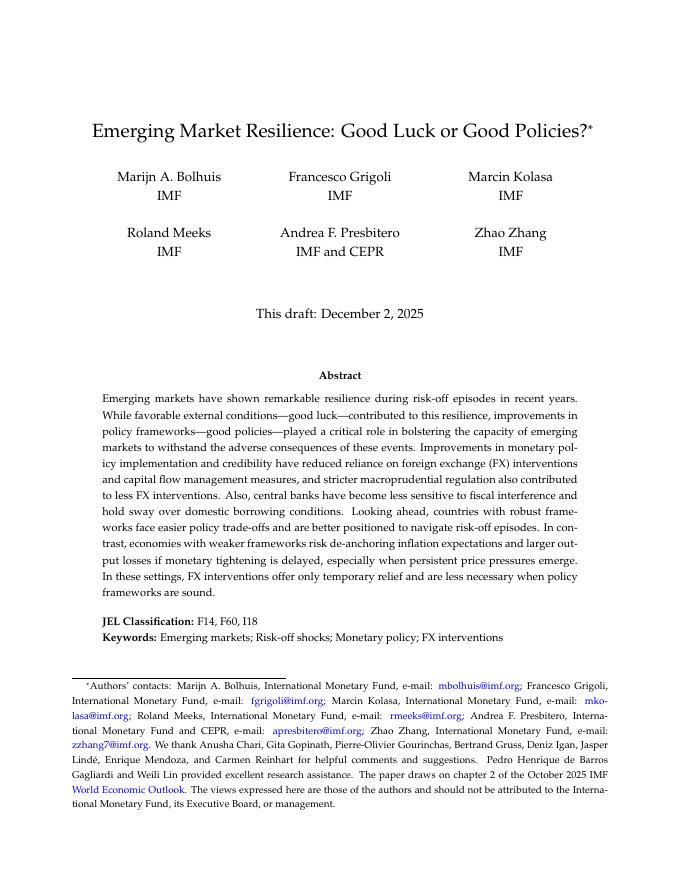 Emerging Market Resilience: Good Luck or Good Policies?*

Marijn A. Bolhuis
IMF

Francesco Grigoli
IMF

Marcin Kolasa
IMF

Roland Meeks
IMF

Andrea F. Presbitero
IMF and CEPR

Zhao Zhang
IMF

This draft: December 2, 2025

Abstract

Emerging markets have shown remarkable resilience during risk-off episodes in recent years. While favorable external conditions—good luck—contributed to this resilience, improvements in policy frameworks—good policies—played a critical role in bolstering the capacity of emerging markets to withstand the adverse consequences of these events. Improvements in monetary policy implementation and credibility have reduced reliance on foreign exchange (FX) interventions and capital flow management measures, and stricter macroprudential regulation also contributed to less FX interventions. Also, central banks have become less sensitive to fiscal interference and hold sway over domestic borrowing conditions. Looking ahead, countries with robust frameworks face easier policy trade-offs and are better positioned to navigate risk-off episodes. In contrast, economies with weaker frameworks risk de-anchoring inflation expectations and larger output losses if monetary tightening is delayed, especially when persistent price pressures emerge. In these settings, FX interventions offer only temporary relief and are less necessary when policy frameworks are sound.

JEL Classification: F14, F60, I18
Keywords: Emerging markets; Risk-off shocks; Monetary policy; FX interventions

*Authors' contacts: Marijn A. Bolhuis, International Monetary Fund, e-mail: mbolhuis@imf.org; Francesco Grigoli, International Monetary Fund, e-mail: fgrigoli@imf.org; Marcin Kolasa, International Monetary Fund, e-mail: mkolasa@imf.org; Roland Meeks, International Monetary Fund, e-mail: rmeeks@imf.org; Andrea F. Presbitero, International Monetary Fund and CEPR, e-mail: apresbitero@imf.org; Zhao Zhang, International Monetary Fund, e-mail: zzhang7@imf.org. We thank Anusha Chari, Gita Gopinath, Pierre-Olivier Gourinchas, Bertrand Gruss, Deniz Igan, Jasper Lindé, Enrique Mendoza, and Carmen Reinhart for helpful comments and suggestions. Pedro Henrique de Barros Gagliardi and Weili Lin provided excellent research assistance. The paper draws on chapter 2 of the October 2025 IMF World Economic Outlook. The views expressed here are those of the authors and should not be attributed to the International Monetary Fund, its Executive Board, or management.